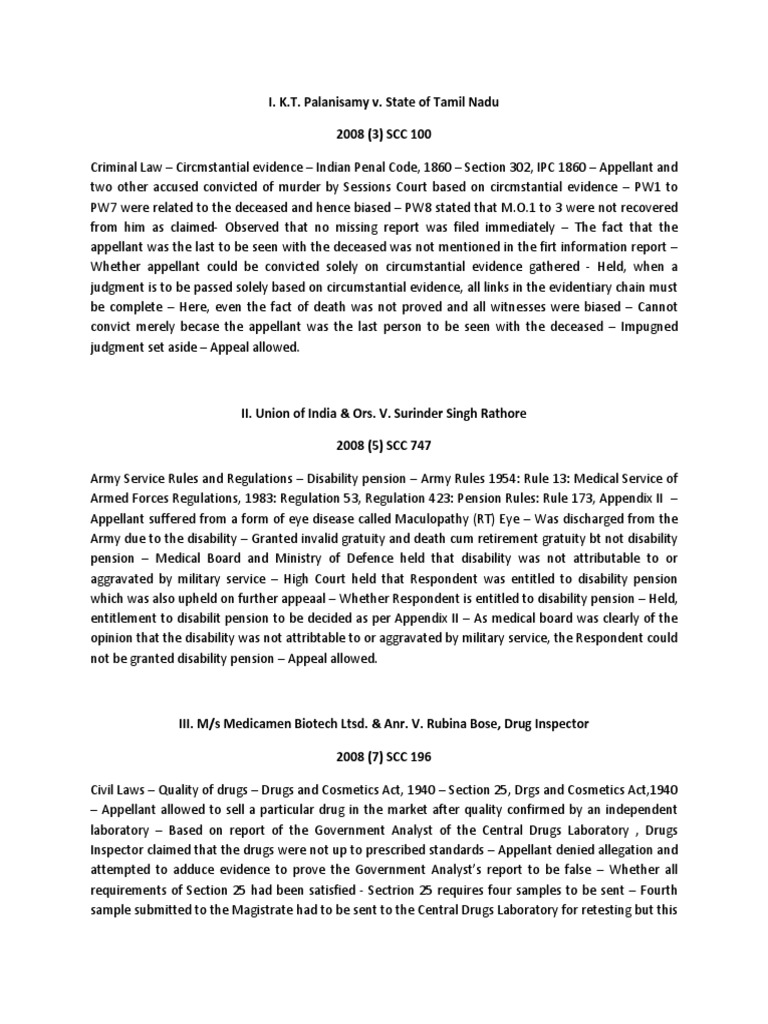 I. K.T. Palanisamy v. State of Tamil Nadu

2008 (3) SCC 100

Criminal Law – Circmstantial evidence – Indian Penal Code, 1860 – Section 302, IPC 1860 – Appellant and two other accused convicted of murder by Sessions Court based on circmstantial evidence – PW1 to PW7 were related to the deceased and hence biased – PW8 stated that M.O.1 to 3 were not recovered from him as claimed- Observed that no missing report was filed immediately – The fact that the appellant was the last to be seen with the deceased was not mentioned in the firt information report – Whether appellant could be convicted solely on circumstantial evidence gathered - Held, when a judgment is to be passed solely based on circumstantial evidence, all links in the evidentiary chain must be complete – Here, even the fact of death was not proved and all witnesses were biased – Cannot convict merely becase the appellant was the last person to be seen with the deceased – Impugned judgment set aside – Appeal allowed.

II. Union of India & Ors. V. Surinder Singh Rathore

2008 (5) SCC 747

Army Service Rules and Regulations – Disability pension – Army Rules 1954: Rule 13: Medical Service of Armed Forces Regulations, 1983: Regulation 53, Regulation 423: Pension Rules: Rule 173, Appendix II – Appellant suffered from a form of eye disease called Maculopathy (RT) Eye – Was discharged from the Army due to the disability – Granted invalid gratuity and death cum retirement gratuity bt not disability pension – Medical Board and Ministry of Defence held that disability was not attributable to or aggravated by military service – High Court held that Respondent was entitled to disability pension which was also upheld on further appeaal – Whether Respondent is entitled to disability pension – Held, entitlement to disabilit pension to be decided as per Appendix II – As medical board was clearly of the opinion that the disability was not attribtable to or aggravated by military service, the Respondent could not be granted disability pension – Appeal allowed.

III. M/s Medicamen Biotech Ltsd. & Anr. V. Rubina Bose, Drug Inspector

2008 (7) SCC 196

Civil Laws – Quality of drugs – Drugs and Cosmetics Act, 1940 – Section 25, Drgs and Cosmetics Act,1940 – Appellant allowed to sell a particular drug in the market after quality confirmed by an independent laboratory – Based on report of the Government Analyst of the Central Drugs Laboratory , Drugs Inspector claimed that the drugs were not up to prescribed standards – Appellant denied allegation and attempted to adduce evidence to prove the Government Analyst's report to be false – Whether all requirements of Section 25 had been satisfied - Sectrion 25 requires four samples to be sent – Fourth sample submitted to the Magistrate had to be sent to the Central Drugs Laboratory for retesting but this